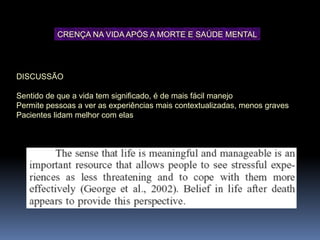 CRENÇA NA VIDA APÓS A MORTE E SAÚDE MENTAL

DISCUSSÃO

Sentido de que a vida tem significado, é de mais fácil manejo
Permite pessoas a ver as experiências mais contextualizadas, menos graves
Pacientes lidam melhor com elas

The sense that life is meaningful and manageable is an important resource that allows people to see stressful experiences as less threatening and to cope with them more effectively (George et al., 2002). Belief in life after death appears to provide this perspective.